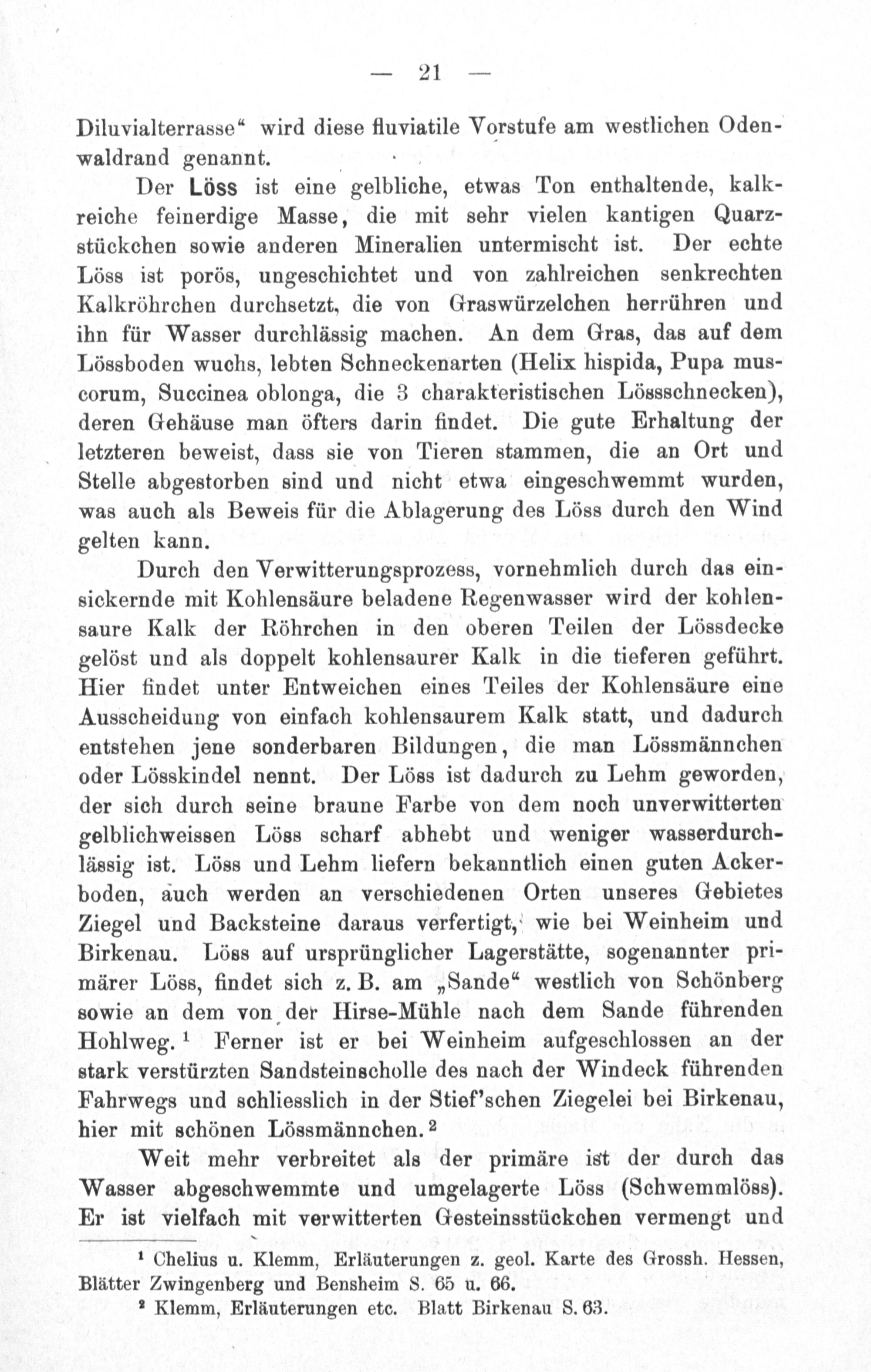 — 21 —

Diluvialterrasse“ wird diese fluviatile Vorstufe am westlichen Odenwaldrand genannt.

Der Löss ist eine gelbliche, etwas Ton enthaltende, kalkreiche feinerdige Masse, die mit sehr vielen kantigen Quarzstückchen sowie anderen Mineralien untermischt ist. Der echte Löss ist porös, ungeschichtet und von zahlreichen senkrechten Kalkröhrchen durchsetzt, die von Graswürzelchen herrühren und ihn für Wasser durchlässig machen. An dem Gras, das auf dem Lössboden wuchs, lebten Schneckenarten (Helix hispida, Pupa muscorum, Succinea oblonga, die 3 charakteristischen Lössschnecken), deren Gehäuse man öfters darin findet. Die gute Erhaltung der letzteren beweist, dass sie von Tieren stammen, die an Ort und Stelle abgestorben sind und nicht etwa eingeschwemmt wurden, was auch als Beweis für die Ablagerung des Löss durch den Wind gelten kann.

Durch den Verwitterungsprozess, vornehmlich durch das einsickernde mit Kohlensäure beladene Regenwasser wird der kohlensaure Kalk der Röhrchen in den oberen Teilen der Lössdecke gelöst und als doppelt kohlensaurer Kalk in die tieferen geführt. Hier findet unter Entweichen eines Teiles der Kohlensäure eine Ausscheidung von einfach kohlensaurem Kalk statt, und dadurch entstehen jene sonderbaren Bildungen, die man Lössmännchen oder Lösskindel nennt. Der Löss ist dadurch zu Lehm geworden, der sich durch seine braune Farbe von dem noch unverwitterten gelblichweissen Löss scharf abhebt und weniger wasserdurchlässig ist. Löss und Lehm liefern bekanntlich einen guten Ackerboden, auch werden an verschiedenen Orten unseres Gebietes Ziegel und Backsteine daraus verfertigt, wie bei Weinheim und Birkenau. Löss auf ursprünglicher Lagerstätte, sogenannter primärer Löss, findet sich z. B. am „Sande“ westlich von Schönberg sowie an dem von der Hirse-Mühle nach dem Sande führenden Hohlweg. ¹ Ferner ist er bei Weinheim aufgeschlossen an der stark verstürzten Sandsteinscholle des nach der Windeck führenden Fahrwegs und schliesslich in der Stief'schen Ziegelei bei Birkenau, hier mit schönen Lössmännchen. ²

Weit mehr verbreitet als der primäre ist der durch das Wasser abgeschwemmte und umgelagerte Löss (Schwemmlöss). Er ist vielfach mit verwitterten Gesteinsstückchen vermengt und

¹ Chelius u. Klemm, Erläuterungen z. geol. Karte des Grossh. Hessen, Blätter Zwingenberg und Bensheim S. 65 u. 66.
² Klemm, Erläuterungen etc. Blatt Birkenau S. 63.